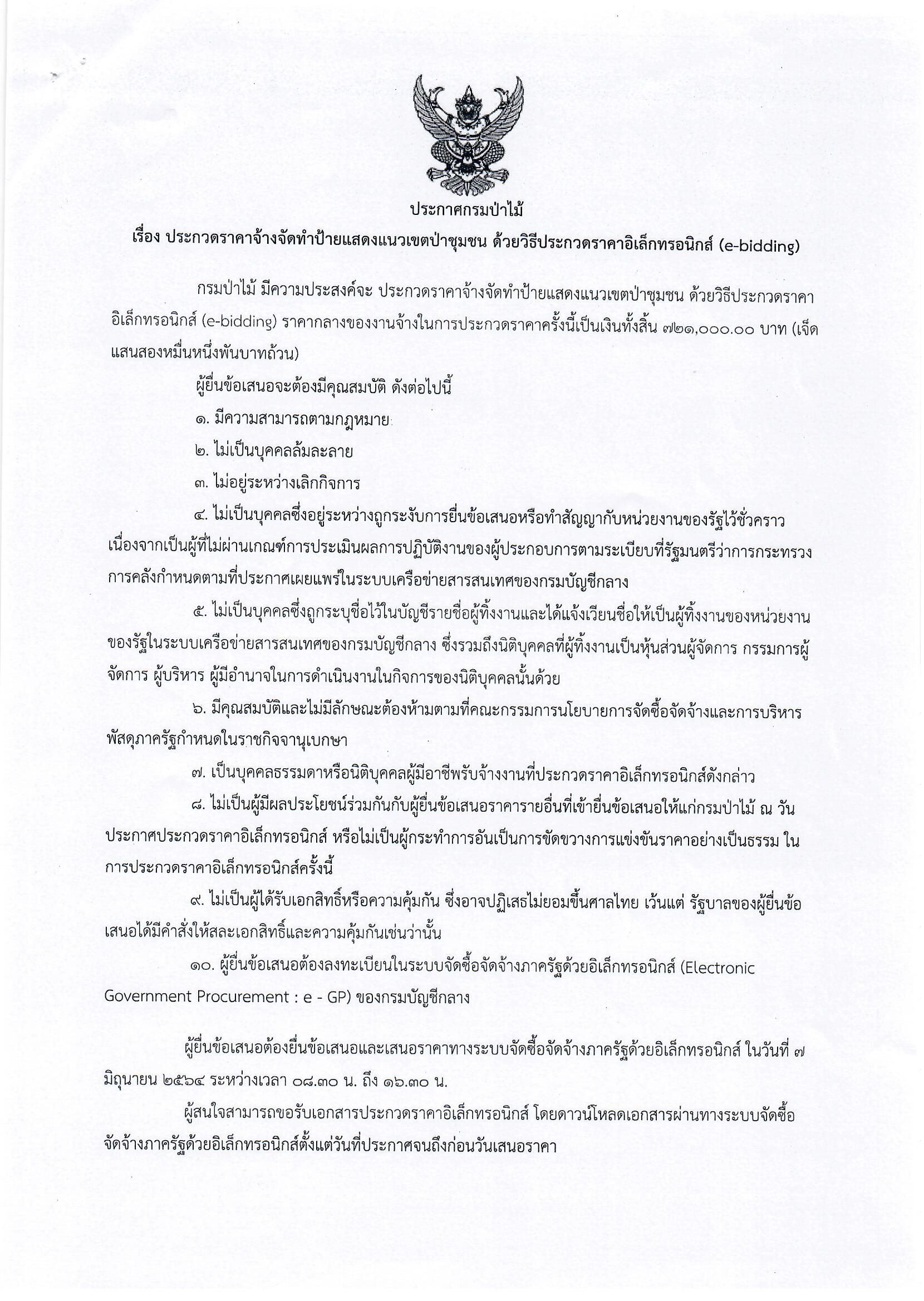 ประกาศกรมป่าไม้
เรื่อง ประกวดราคาจ้างจัดทำป้ายแสดงแนวเขตป่าชุมชน ด้วยวิธีประกวดราคาอิเล็กทรอนิกส์ (e-bidding)

กรมป่าไม้ มีความประสงค์จะ ประกวดราคาจ้างจัดทำป้ายแสดงแนวเขตป่าชุมชน ด้วยวิธีประกวดราคาอิเล็กทรอนิกส์ (e-bidding) ราคากลางของงานจ้างในการประกวดราคาครั้งนี้เป็นเงินทั้งสิ้น ๗๒๑,๐๐๐.๐๐ บาท (เจ็ดแสนสองหมื่นหนึ่งพันบาทถ้วน)

ผู้ยื่นข้อเสนอจะต้องมีคุณสมบัติ ดังต่อไปนี้

๑. มีความสามารถตามกฎหมาย

๒. ไม่เป็นบุคคลล้มละลาย

๓. ไม่อยู่ระหว่างเลิกกิจการ

๔. ไม่เป็นบุคคลซึ่งอยู่ระหว่างถูกระงับการยื่นข้อเสนอหรือทำสัญญากับหน่วยงานของรัฐไว้ชั่วคราว เนื่องจากเป็นผู้ที่ไม่ผ่านเกณฑ์การประเมินผลการปฏิบัติงานของผู้ประกอบการตามระเบียบที่รัฐมนตรีว่าการกระทรวงการคลังกำหนดตามที่ประกาศเผยแพร่ในระบบเครือข่ายสารสนเทศของกรมบัญชีกลาง

๕. ไม่เป็นบุคคลซึ่งถูกระบุชื่อไว้ในบัญชีรายชื่อผู้ทิ้งงานและได้แจ้งเวียนชื่อให้เป็นผู้ทิ้งงานของหน่วยงานของรัฐในระบบเครือข่ายสารสนเทศของกรมบัญชีกลาง ซึ่งรวมถึงนิติบุคคลที่ผู้ทิ้งงานเป็นหุ้นส่วนผู้จัดการ กรรมการผู้จัดการ ผู้บริหาร ผู้มีอำนาจในการดำเนินงานในกิจการของนิติบุคคลนั้นด้วย

๖. มีคุณสมบัติและไม่มีลักษณะต้องห้ามตามที่คณะกรรมการนโยบายการจัดซื้อจัดจ้างและการบริหารพัสดุภาครัฐกำหนดในราชกิจจานุเบกษา

๗. เป็นบุคคลธรรมดาหรือนิติบุคคลผู้มีอาชีพรับจ้างงานที่ประกวดราคาอิเล็กทรอนิกส์ดังกล่าว

๘. ไม่เป็นผู้มีผลประโยชน์ร่วมกันกับผู้ยื่นข้อเสนอราคารายอื่นที่เข้ายื่นข้อเสนอให้แก่กรมป่าไม้ ณ วันประกาศประกวดราคาอิเล็กทรอนิกส์ หรือไม่เป็นผู้กระทำการอันเป็นการขัดขวางการแข่งขันราคาอย่างเป็นธรรม ในการประกวดราคาอิเล็กทรอนิกส์ครั้งนี้

๙. ไม่เป็นผู้ได้รับเอกสิทธิ์หรือความคุ้มกัน ซึ่งอาจปฏิเสธไม่ยอมขึ้นศาลไทย เว้นแต่ รัฐบาลของผู้ยื่นข้อเสนอได้มีคำสั่งให้สละเอกสิทธิ์และความคุ้มกันเช่นว่านั้น

๑๐. ผู้ยื่นข้อเสนอต้องลงทะเบียนในระบบจัดซื้อจัดจ้างภาครัฐด้วยอิเล็กทรอนิกส์ (Electronic Government Procurement : e - GP) ของกรมบัญชีกลาง

ผู้ยื่นข้อเสนอต้องยื่นข้อเสนอและเสนอราคาทางระบบจัดซื้อจัดจ้างภาครัฐด้วยอิเล็กทรอนิกส์ ในวันที่ ๗ มิถุนายน ๒๕๖๔ ระหว่างเวลา ๐๘.๓๐ น. ถึง ๑๖.๓๐ น.

ผู้สนใจสามารถขอรับเอกสารประกวดราคาอิเล็กทรอนิกส์ โดยดาวน์โหลดเอกสารผ่านทางระบบจัดซื้อจัดจ้างภาครัฐด้วยอิเล็กทรอนิกส์ตั้งแต่วันที่ประกาศจนถึงก่อนวันเสนอราคา